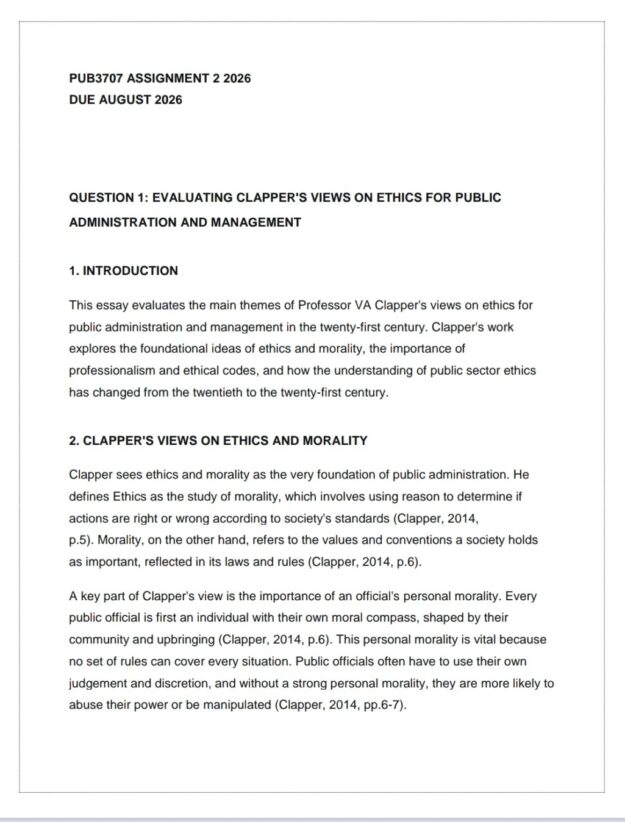 PUB3707 ASSIGNMENT 2 2026
DUE AUGUST 2026

QUESTION 1: EVALUATING CLAPPER'S VIEWS ON ETHICS FOR PUBLIC ADMINISTRATION AND MANAGEMENT

1. INTRODUCTION

This essay evaluates the main themes of Professor VA Clapper's views on ethics for public administration and management in the twenty-first century. Clapper's work explores the foundational ideas of ethics and morality, the importance of professionalism and ethical codes, and how the understanding of public sector ethics has changed from the twentieth to the twenty-first century.

2. CLAPPER'S VIEWS ON ETHICS AND MORALITY

Clapper sees ethics and morality as the very foundation of public administration. He defines Ethics as the study of morality, which involves using reason to determine if actions are right or wrong according to society's standards (Clapper, 2014, p.5). Morality, on the other hand, refers to the values and conventions a society holds as important, reflected in its laws and rules (Clapper, 2014, p.6).

A key part of Clapper's view is the importance of an official's personal morality. Every public official is first an individual with their own moral compass, shaped by their community and upbringing (Clapper, 2014, p.6). This personal morality is vital because no set of rules can cover every situation. Public officials often have to use their own judgement and discretion, and without a strong personal morality, they are more likely to abuse their power or be manipulated (Clapper, 2014, pp.6-7).